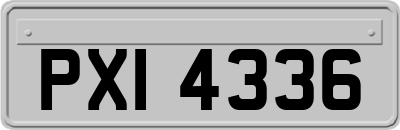 PXI 4336